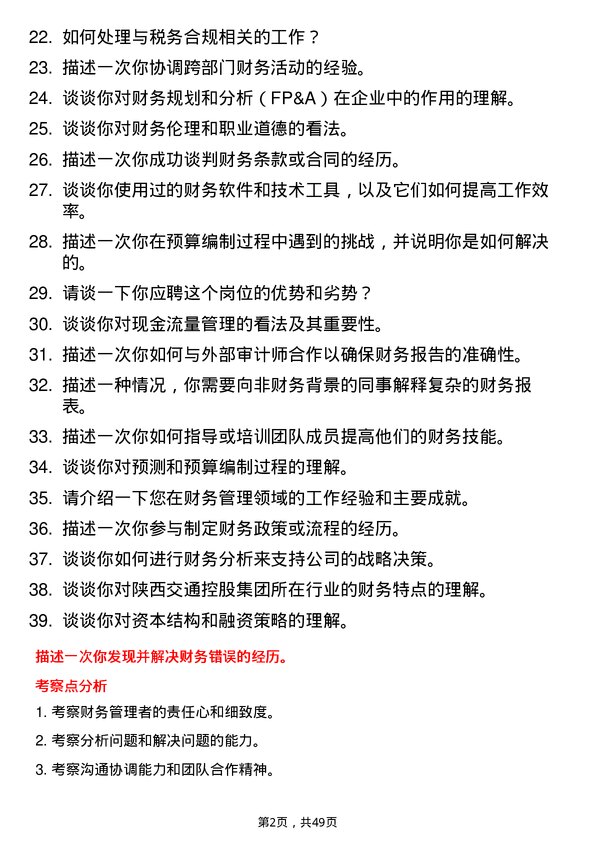 22. 如何处理与税务合规相关的工作？

23. 描述一次你协调跨部门财务活动的经验。

24. 谈谈你对财务规划和分析（FP&A）在企业中的作用的理解。

25. 谈谈你对财务伦理和职业道德的看法。

26. 描述一次你成功谈判财务条款或合同的经历。

27. 谈谈你使用过的财务软件和技术工具，以及它们如何提高工作效率。

28. 描述一次你在预算编制过程中遇到的挑战，并说明你是如何解决的。

29. 请谈一下你应聘这个岗位的优势和劣势？

30. 谈谈你对现金流量管理的看法及其重要性。

31. 描述一次你如何与外部审计师合作以确保财务报告的准确性。

32. 描述一种情况，你需要向非财务背景的同事解释复杂的财务报表。

33. 描述一次你如何指导或培训团队成员提高他们的财务技能。

34. 谈谈你对预测和预算编制过程的理解。

35. 请介绍一下您在财务管理领域的工作经验和主要成就。

36. 描述一次你参与制定财务政策或流程的经历。

37. 谈谈你如何进行财务分析来支持公司的战略决策。

38. 谈谈你对陕西交通控股集团所在行业的财务特点的理解。

39. 谈谈你对资本结构和融资策略的理解。

描述一次你发现并解决财务错误的经历。

考察点分析

1. 考察财务管理者的责任心和细致度。

2. 考察分析问题和解决问题的能力。

3. 考察沟通协调能力和团队合作精神。

第2页，共49页